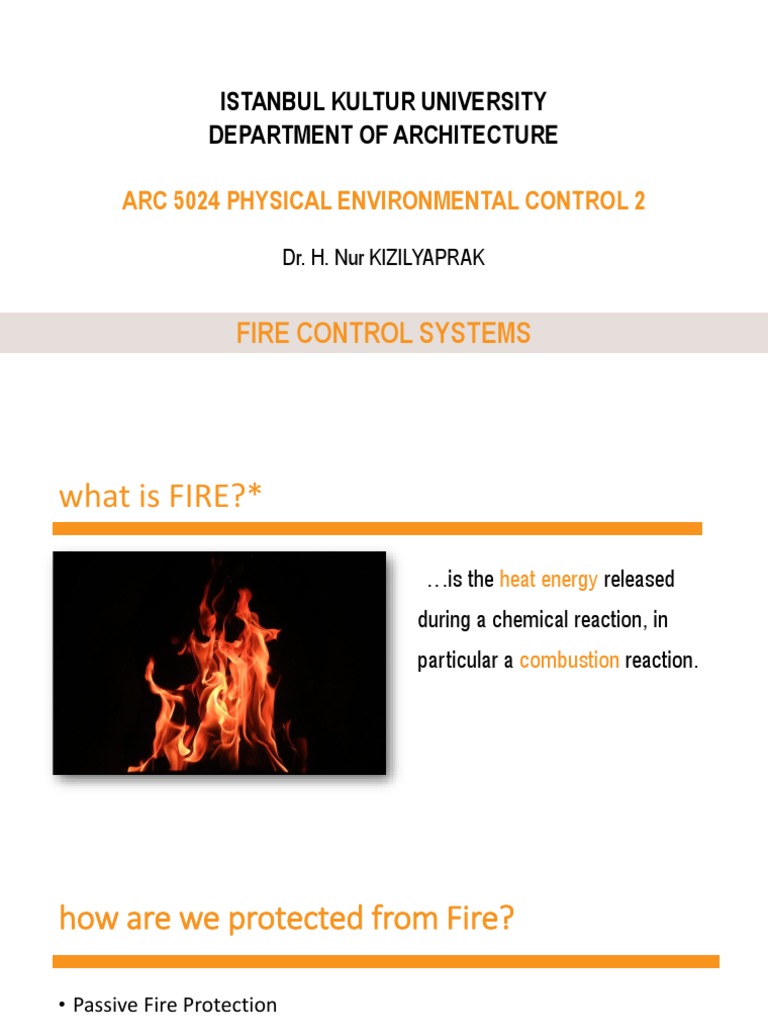 ISTANBUL KULTUR UNIVERSITY
DEPARTMENT OF ARCHITECTURE

ARC 5024 PHYSICAL ENVIRONMENTAL CONTROL 2

Dr. H. Nur KIZILYAPRAK

FIRE CONTROL SYSTEMS

what is FIRE?*

…is the heat energy released during a chemical reaction, in particular a combustion reaction.

how are we protected from Fire?

• Passive Fire Protection